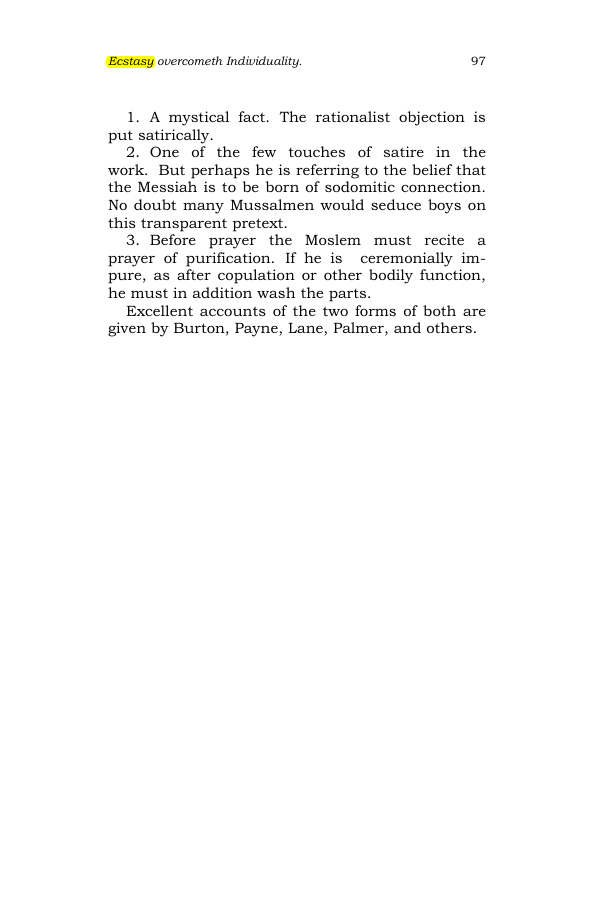 Ecstasy overcometh Individuality. 97

1. A mystical fact. The rationalist objection is put satirically.

2. One of the few touches of satire in the work. But perhaps he is referring to the belief that the Messiah is to be born of sodomitic connection. No doubt many Mussalmen would seduce boys on this transparent pretext.

3. Before prayer the Moslem must recite a prayer of purification. If he is ceremonially impure, as after copulation or other bodily function, he must in addition wash the parts.

Excellent accounts of the two forms of both are given by Burton, Payne, Lane, Palmer, and others.